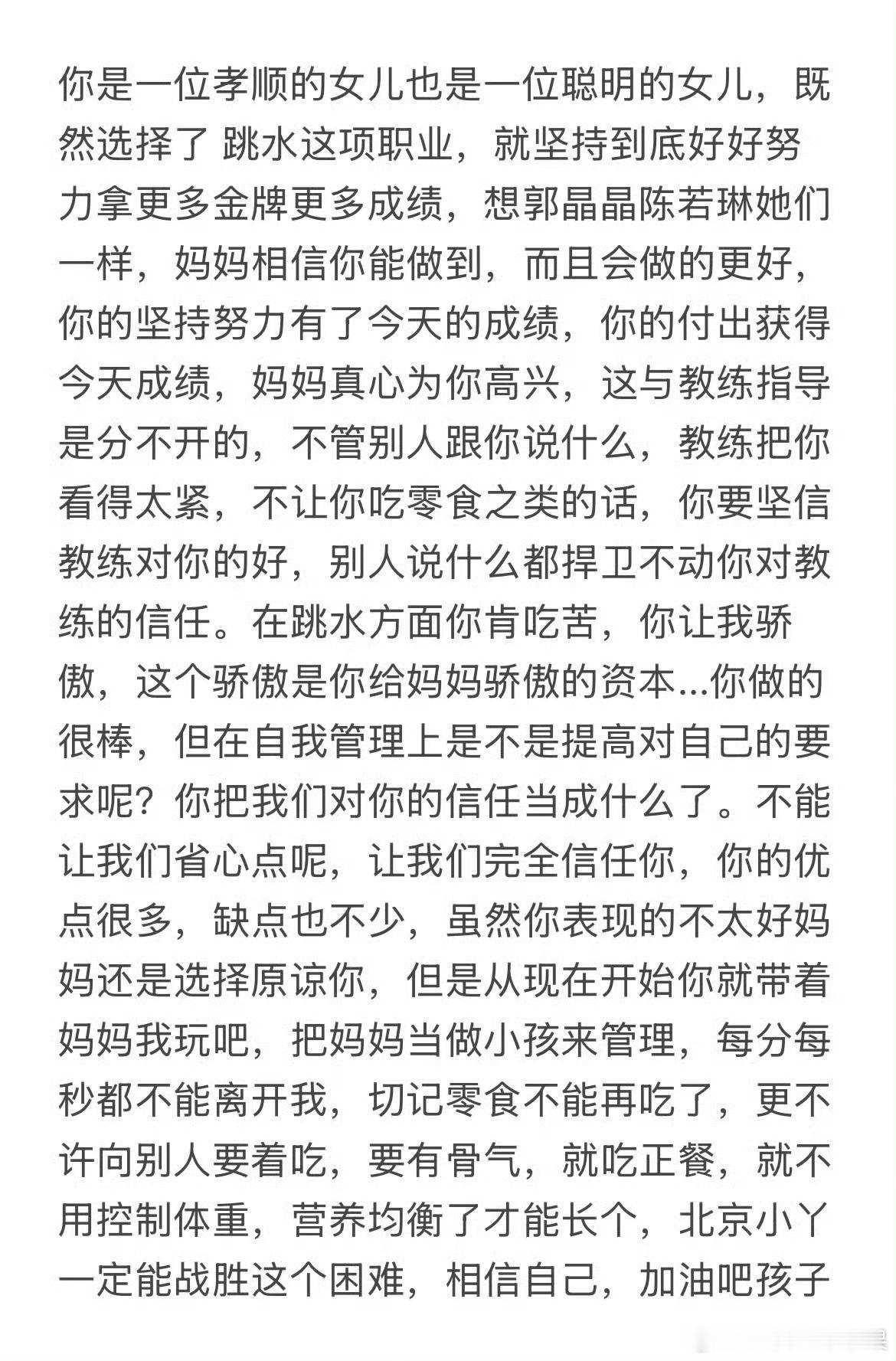 你是一位孝顺的女儿也是一位聪明的女儿，既然选择了 跳水这项职业，就坚持到底好好努力拿更多金牌更多成绩，想郭晶晶陈若琳她们一样，妈妈相信你能做到，而且会做的更好，你的坚持努力有了今天的成绩，你的付出获得今天成绩，妈妈真心为你高兴，这与教练指导是分不开的，不管别人跟你说什么，教练把你看得太紧，不让你吃零食之类的话，你要坚信教练对你的好，别人说什么都捍卫不动你对教练的信任。在跳水方面你肯吃苦，你让我骄傲，这个骄傲是你给妈妈骄傲的资本...你做的很棒，但在自我管理上是不是提高对自己的要求呢？你把我们对你的信任当成什么了。不能让我们省心点呢，让我们完全信任你，你的优点很多，缺点也不少，虽然你表现的不太好妈妈还是选择原谅你，但是从现在开始你就带着妈妈我玩吧，把妈妈当做小孩来管理，每分每秒都不能离开我，切记零食不能再吃了，更不许向别人要着吃，要有骨气，就吃正餐，就不用控制体重，营养均衡了才能长个，北京小丫一定能战胜这个困难，相信自己，加油吧孩子